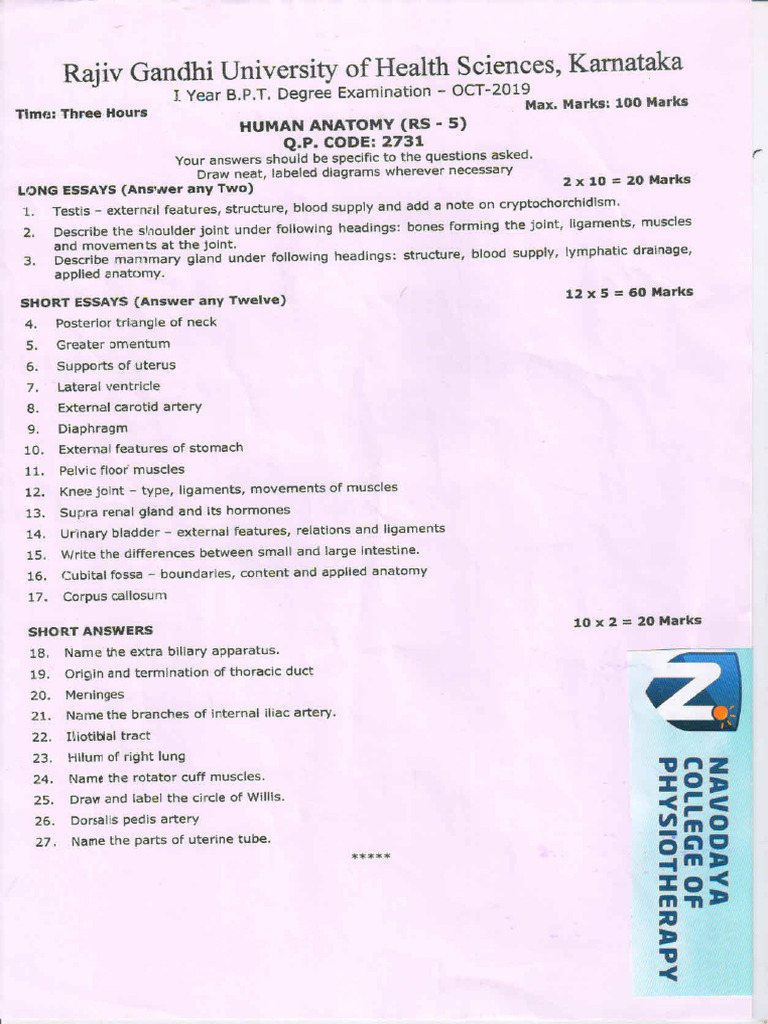 Rajiv Gandhi University of Health Sciences, Karnataka

I Year B.P.T. Degree Examination - OCT-2019

Time: Three Hours

Max. Marks: 100 Marks

HUMAN ANATOMY (RS - 5)

Q.P. CODE: 2731

Your answers should be specific to the questions asked.

Draw neat, labeled diagrams wherever necessary

LONG ESSAYS (Answer any Two)

2 x 10 = 20 Marks

1. Testis - external features, structure, blood supply and add a note on cryptochorchidism.

2. Describe the shoulder joint under following headings: bones forming the joint, ligaments, muscles and movements at the joint.

3. Describe mammary gland under following headings: structure, blood supply, lymphatic drainage, applied anatomy.

SHORT ESSAYS (Answer any Twelve)

12 x 5 = 60 Marks

4. Posterior triangle of neck
5. Greater omentum
6. Supports of uterus
7. Lateral ventricle
8. External carotid artery
9. Diaphragm
10. External features of stomach
11. Pelvic floor muscles
12. Knee joint - type, ligaments, movements of muscles
13. Supra renal gland and its hormones
14. Urinary bladder - external features, relations and ligaments
15. Write the differences between small and large intestine.
16. Cubital fossa - boundaries, content and applied anatomy
17. Corpus callosum

SHORT ANSWERS

10 x 2 = 20 Marks

18. Name the extra biliary apparatus.
19. Origin and termination of thoracic duct
20. Meninges
21. Name the branches of internal iliac artery.
22. Iliotibial tract
23. Hilum of right lung
24. Name the rotator cuff muscles.
25. Draw and label the circle of Willis.
26. Dorsalis pedis artery
27. Name the parts of uterine tube.

*****

NAVODAYA
COLLEGE OF
PHYSIOTHERAPY